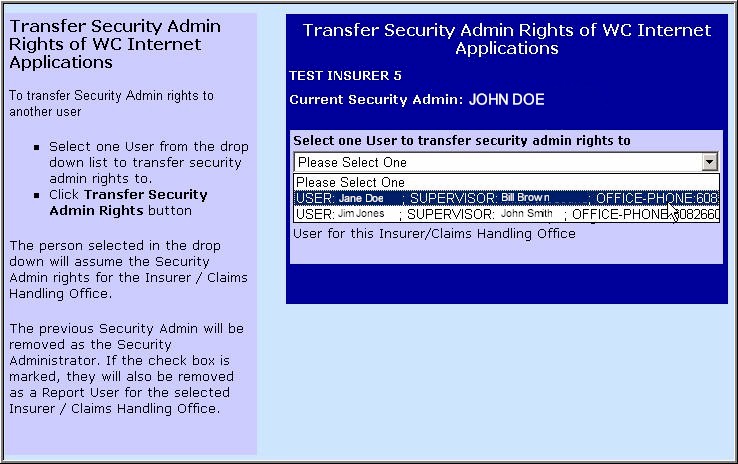 Transfer Security Admin Rights of WC Internet Applications

To transfer Security Admin rights to another user

- Select one User from the drop down list to transfer security admin rights to.
- Click **Transfer Security Admin Rights** button

The person selected in the drop down will assume the Security Admin rights for the Insurer / Claims Handling Office.

The previous Security Admin will be removed as the Security Administrator. If the check box is marked, they will also be removed as a Report User for the selected Insurer / Claims Handling Office.

Transfer Security Admin Rights of WC Internet Applications

TEST INSURER 5

Current Security Admin: JOHN DOE

Select one User to transfer security admin rights to

Please Select One

Please Select One

USER: Jane Doe ; SUPERVISOR: Bill Brown ; OFFICE-PHONE:608

USER: Jim Jones ; SUPERVISOR: John Smith ; OFFICE-PHONE:6082660

User for this Insurer/Claims Handling Office